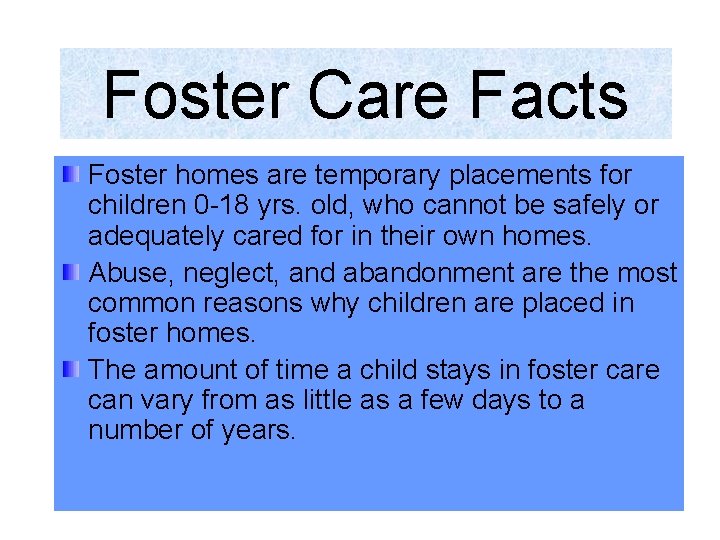 Foster Care Facts

Foster homes are temporary placements for children 0-18 yrs. old, who cannot be safely or adequately cared for in their own homes.

Abuse, neglect, and abandonment are the most common reasons why children are placed in foster homes.

The amount of time a child stays in foster care can vary from as little as a few days to a number of years.